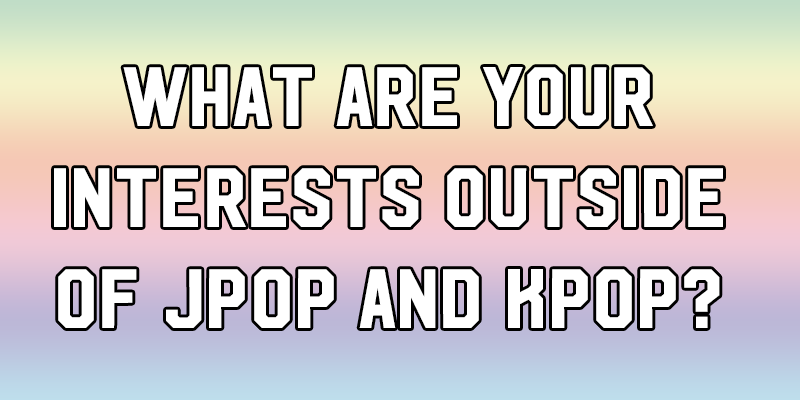 WHAT ARE YOUR INTERESTS OUTSIDE OF JPOP AND KPOP?